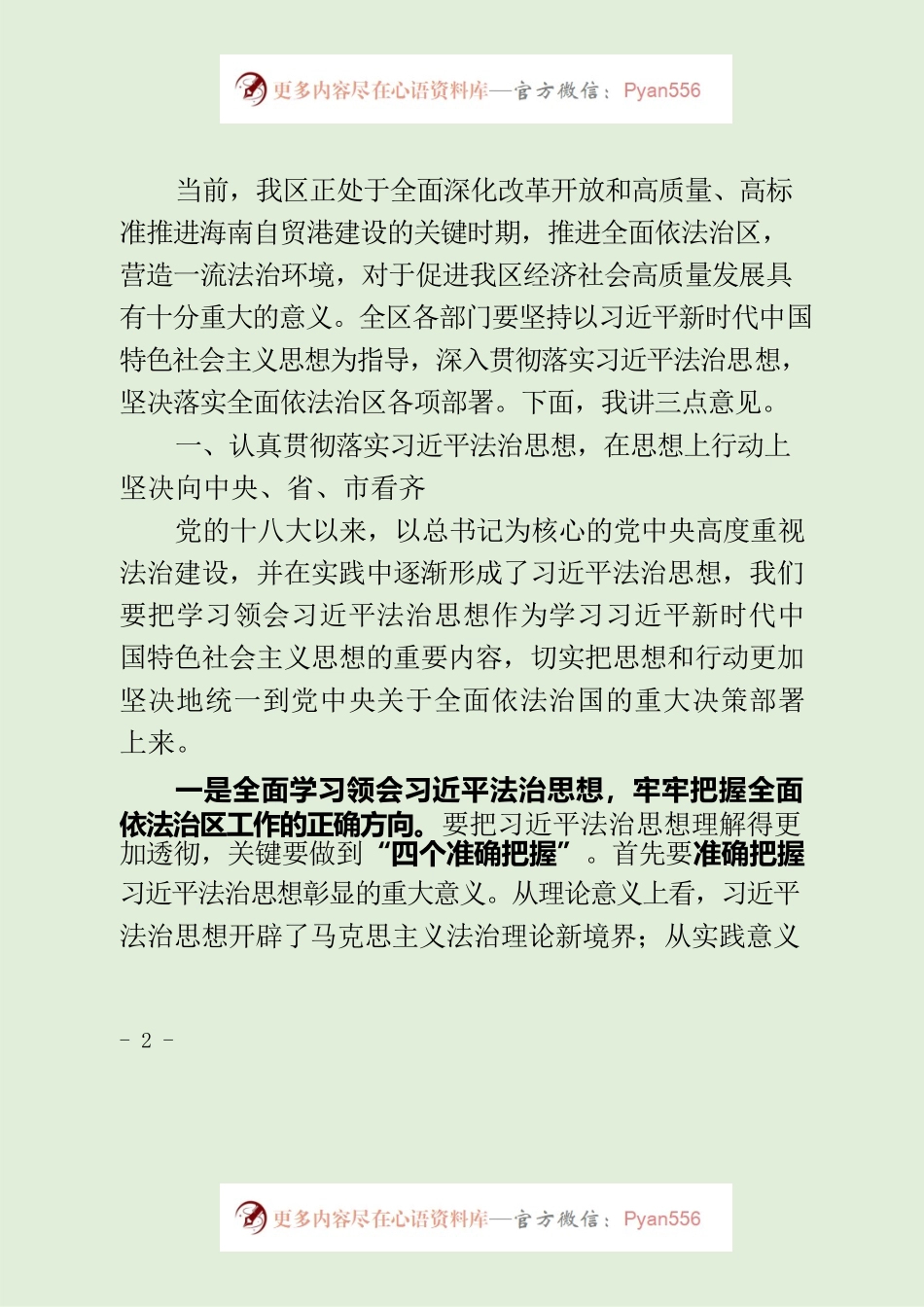 更多内容尽在心语资料库—官方微信：Pyan556

当前，我区正处于全面深化改革开放和高质量、高标准推进海南自贸港建设的关键时期，推进全面依法治区，营造一流法治环境，对于促进我区经济社会高质量发展具有十分重大的意义。全区各部门要坚持以习近平新时代中国特色社会主义思想为指导，深入贯彻落实习近平法治思想，坚决落实全面依法治区各项部署。下面，我讲三点意见。

一、认真贯彻落实习近平法治思想，在思想上行动上坚决向中央、省、市看齐

党的十八大以来，以总书记为核心的党中央高度重视法治建设，并在实践中逐渐形成了习近平法治思想，我们要把学习领会习近平法治思想作为学习习近平新时代中国特色社会主义思想的重要内容，切实把思想和行动更加坚决地统一到党中央关于全面依法治国的重大决策部署上来。

一是全面学习领会习近平法治思想，牢牢把握全面依法治区工作的正确方向。要把习近平法治思想理解得更加透彻，关键要做到“四个准确把握”。首先要准确把握习近平法治思想彰显的重大意义。从理论意义上看，习近平法治思想开辟了马克思主义法治理论新境界；从实践意义

- 2 -

更多内容尽在心语资料库—官方微信：Pyan556